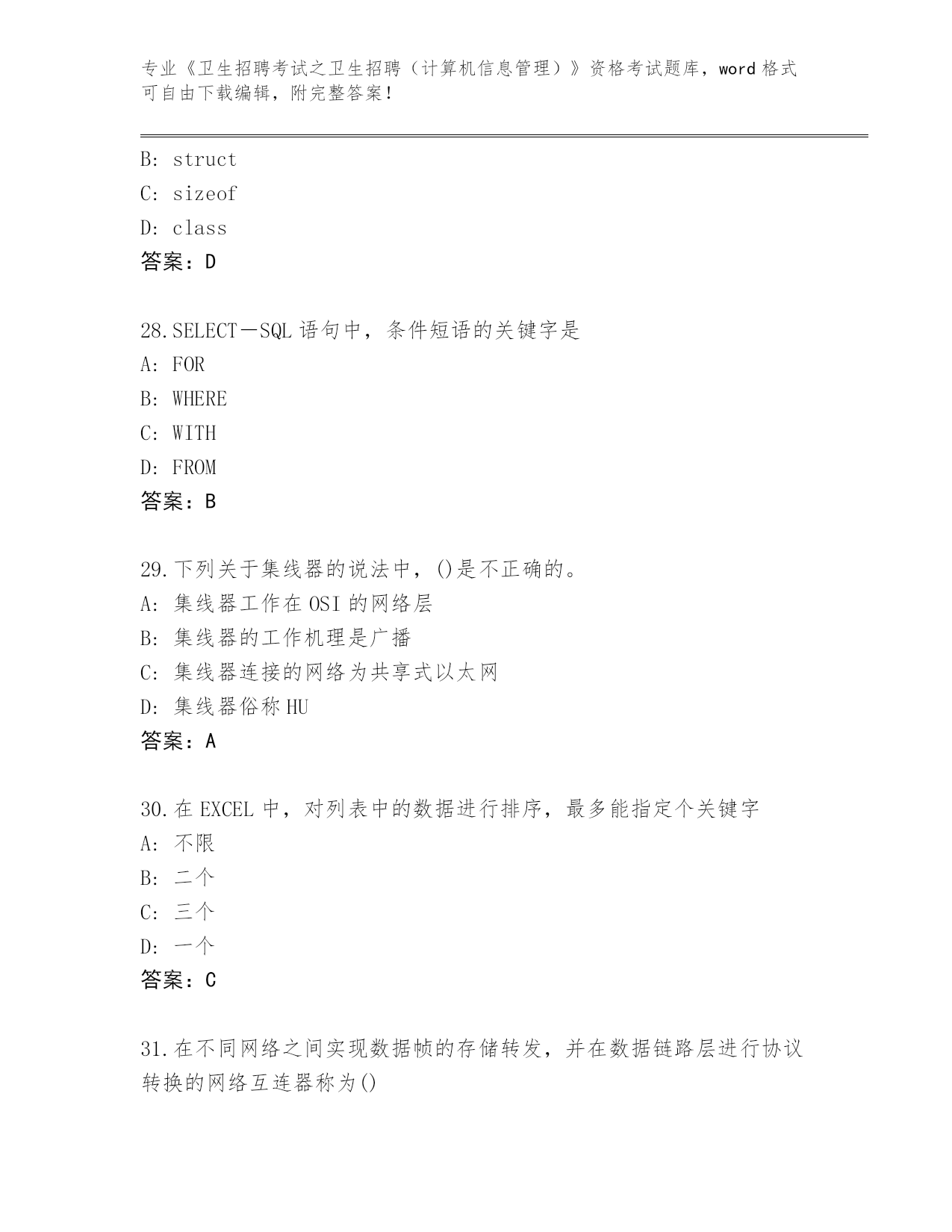 专业《卫生招聘考试之卫生招聘（计算机信息管理）》资格考试题库，word 格式可自由下载编辑，附完整答案！

B: struct
C: sizeof
D: class
答案：D

28.SELECT－SQL 语句中，条件短语的关键字是
A: FOR
B: WHERE
C: WITH
D: FROM
答案：B

29.下列关于集线器的说法中，()是不正确的。
A: 集线器工作在 OSI 的网络层
B: 集线器的工作机理是广播
C: 集线器连接的网络为共享式以太网
D: 集线器俗称 HU
答案：A

30.在 EXCEL 中，对列表中的数据进行排序，最多能指定个关键字
A: 不限
B: 二个
C: 三个
D: 一个
答案：C

31.在不同网络之间实现数据帧的存储转发，并在数据链路层进行协议转换的网络互连器称为()